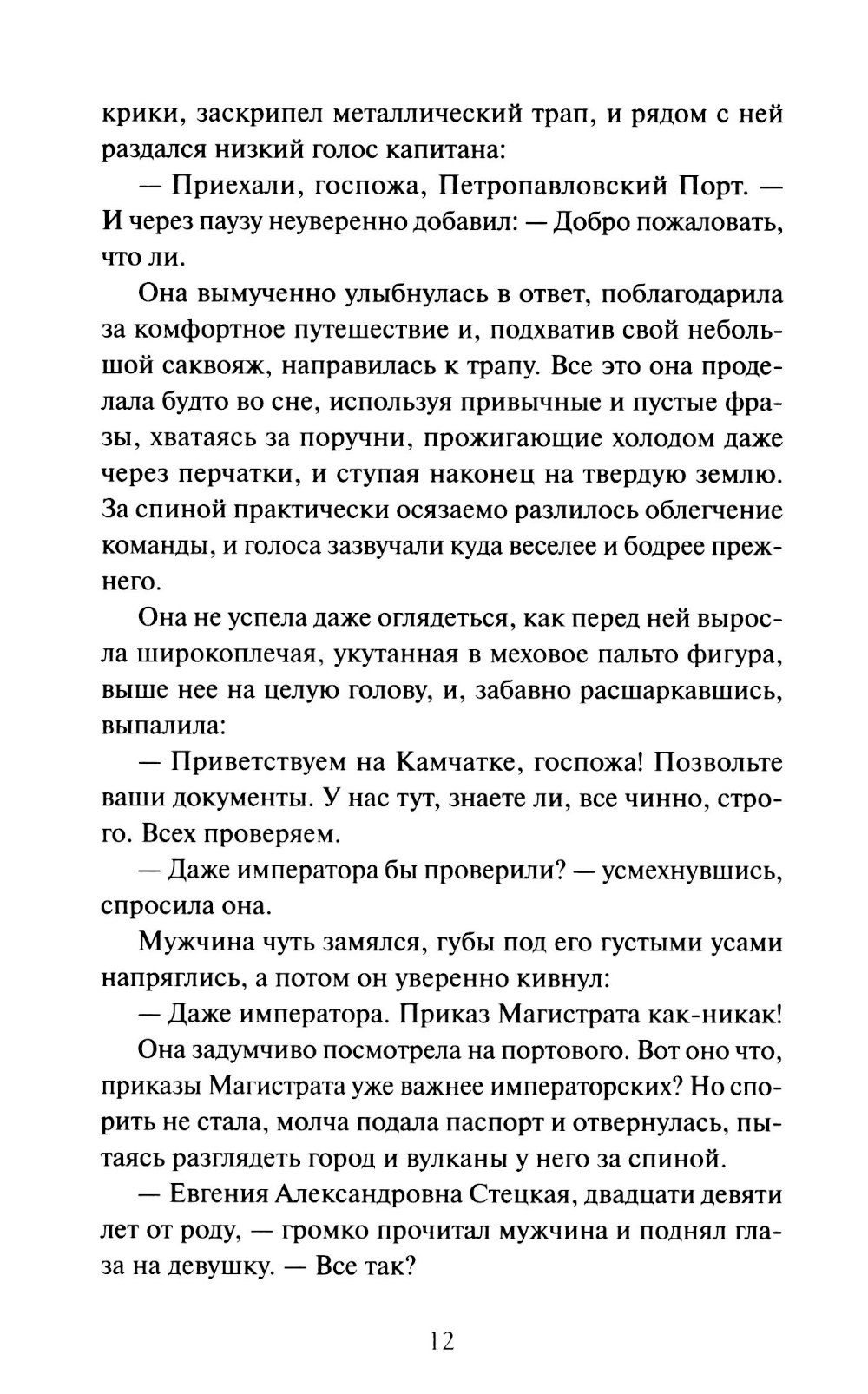 крики, заскрипел металлический трап, и рядом с ней раздался низкий голос капитана:

— Приехали, госпожа, Петропавловский Порт. — И через паузу неуверенно добавил: — Добро пожаловать, что ли.

Она вымученно улыбнулась в ответ, поблагодарила за комфортное путешествие и, подхватив свой небольшой саквояж, направилась к трапу. Все это она проделала будто во сне, используя привычные и пустые фразы, хватаясь за поручни, прожигающие холодом даже через перчатки, и ступая наконец на твердую землю. За спиной практически осязаемо разлилось облегчение команды, и голоса зазвучали куда веселее и бодрее прежнего.

Она не успела даже оглядеться, как перед ней выросла широкоплечая, укутанная в меховое пальто фигура, выше нее на целую голову, и, забавно расшаркавшись, выпалила:

— Приветствуем на Камчатке, госпожа! Позвольте ваши документы. У нас тут, знаете ли, все чинно, строго. Всех проверяем.

— Даже императора бы проверили? — усмехнувшись, спросила она.

Мужчина чуть замялся, губы под его густыми усами напряглись, а потом он уверенно кивнул:

— Даже императора. Приказ Магистрата как-никак!

Она задумчиво посмотрела на портового. Вот оно что, приказы Магистрата уже важнее императорских? Но спорить не стала, молча подала паспорт и отвернулась, пытаясь разглядеть город и вулканы у него за спиной.

— Евгения Александровна Стецкая, двадцати девяти лет от роду, — громко прочитал мужчина и поднял глаза на девушку. — Все так?

12